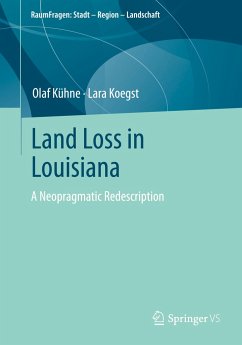 RaumFragen: Stadt – Region – Landschaft

Olaf Kühne · Lara Koegst

Land Loss in Louisiana

A Neopragmatic Redescription

Springer VS